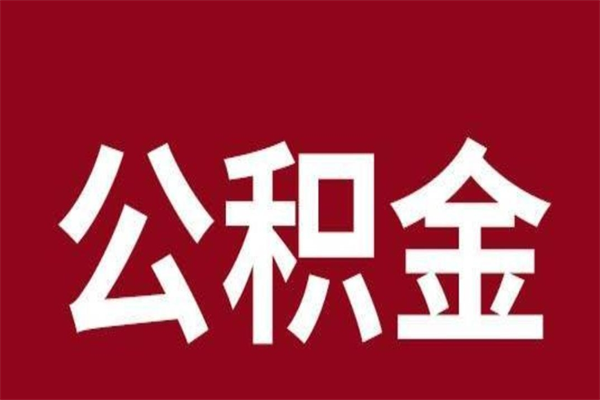 公积金